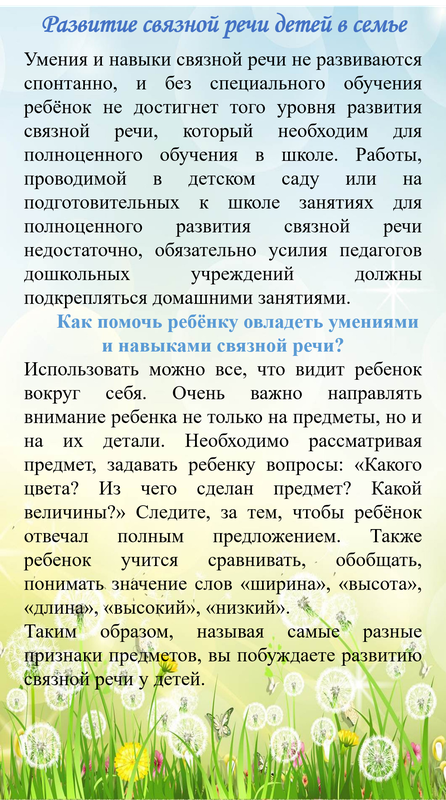 Развитие связной речи детей в семье

Умения и навыки связной речи не развиваются спонтанно, и без специального обучения ребёнок не достигнет того уровня развития связной речи, который необходим для полноценного обучения в школе. Работы, проводимой в детском саду или на подготовительных к школе занятиях для полноценного развития связной речи недостаточно, обязательно усилия педагогов дошкольных учреждений должны подкрепляться домашними занятиями.

Как помочь ребёнку овладеть умениями и навыками связной речи?

Использовать можно все, что видит ребенок вокруг себя. Очень важно направлять внимание ребенка не только на предметы, но и на их детали. Необходимо рассматривая предмет, задавать ребенку вопросы: «Какого цвета? Из чего сделан предмет? Какой величины?» Следите, за тем, чтобы ребёнок отвечал полным предложением. Также ребенок учится сравнивать, обобщать, понимать значение слов «ширина», «высота», «длина», «высокий», «низкий».
Таким образом, называя самые разные признаки предметов, вы побуждаете развитию связной речи у детей.